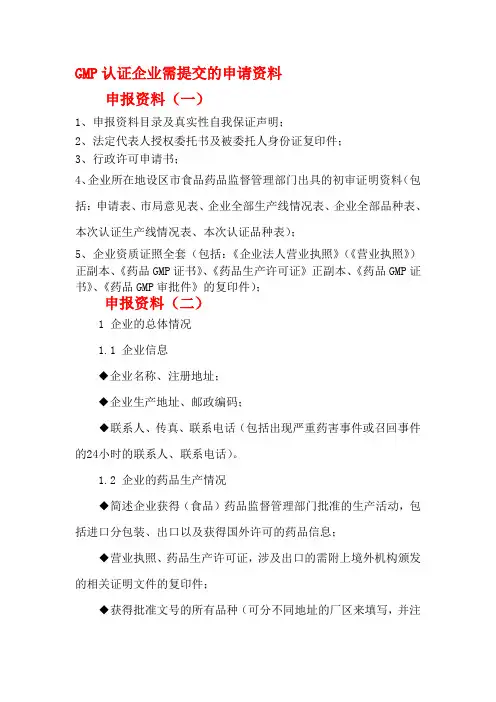 GMP 认证企业需提交的申请资料

申报资料（一）

1、申报资料目录及真实性自我保证声明；

2、法定代表人授权委托书及被委托人身份证复印件；

3、行政许可申请书；

4、企业所在地设区市食品药品监督管理部门出具的初审证明资料（包括：申请表、市局意见表、企业全部生产线情况表、企业全部品种表、本次认证生产线情况表、本次认证品种表）；

5、企业资质证照全套（包括：《企业法人营业执照》（《营业执照》）正副本、《药品 GMP 证书》、《药品生产许可证》正副本、《药品 GMP 证书》、《药品 GMP 审批件》的复印件）；

申报资料（二）

1 企业的总体情况

1.1 企业信息

◆企业名称、注册地址；

◆企业生产地址、邮政编码；

◆联系人、传真、联系电话（包括出现严重药害事件或召回事件的24小时的联系人、联系电话）。

1.2 企业的药品生产情况

◆简述企业获得（食品）药品监督管理部门批准的生产活动，包括进口分包装、出口以及获得国外许可的药品信息；

◆营业执照、药品生产许可证，涉及出口的需附上境外机构颁发的相关证明文件的复印件；

◆获得批准文号的所有品种（可分不同地址的厂区来填写，并注